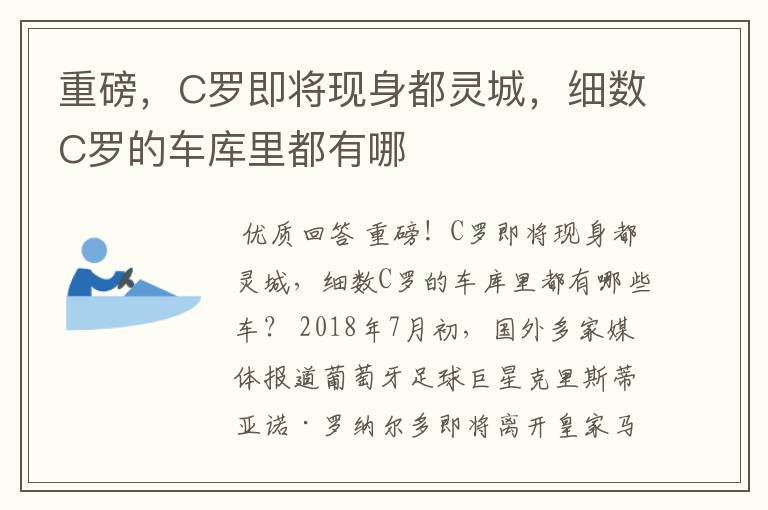 重磅，C罗即将现身都灵城，细数C罗的车库里都有哪

优质回答 重磅！C罗即将现身都灵城，细数C罗的车库里都有哪些车？ 2018年7月初，国外多家媒体报道葡萄牙足球巨星克里斯蒂亚诺·罗纳尔多即将离开皇家马